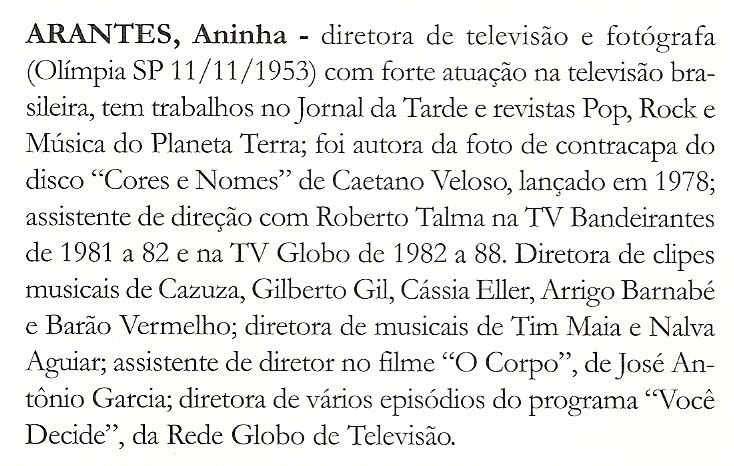 ARANTES, Aninha - diretora de televisão e fotógrafa (Olímpia SP 11/11/1953) com forte atuação na televisão brasileira, tem trabalhos no Jornal da Tarde e revistas Pop, Rock e Música do Planeta Terra; foi autora da foto de contracapa do disco "Cores e Nomes" de Caetano Veloso, lançado em 1978; assistente de direção com Roberto Talma na TV Bandeirantes de 1981 a 82 e na TV Globo de 1982 a 88. Diretora de clipes musicais de Cazuza, Gilberto Gil, Cássia Eller, Arrigo Barnabé e Barão Vermelho; diretora de musicais de Tim Maia e Nalva Aguiar; assistente de diretor no filme "O Corpo", de José Antônio Garcia; diretora de vários episódios do programa "Você Decide", da Rede Globo de Televisão.